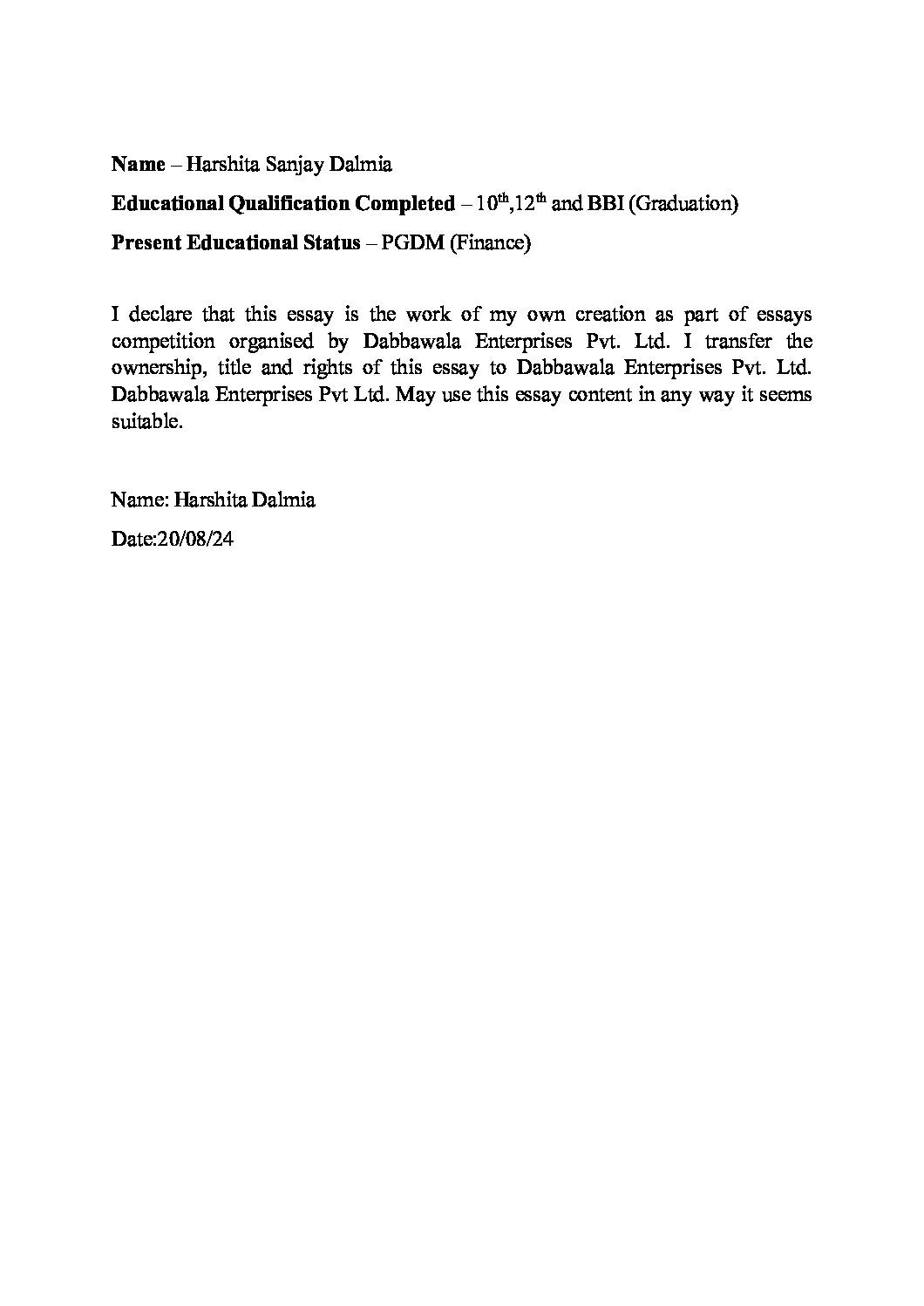 Name – Harshita Sanjay Dalmia

Educational Qualification Completed – 10th,12th and BBI (Graduation)

Present Educational Status – PGDM (Finance)

I declare that this essay is the work of my own creation as part of essays competition organised by Dabbawala Enterprises Pvt. Ltd. I transfer the ownership, title and rights of this essay to Dabbawala Enterprises Pvt. Ltd. Dabbawala Enterprises Pvt Ltd. May use this essay content in any way it seems suitable.

Name: Harshita Dalmia

Date:20/08/24